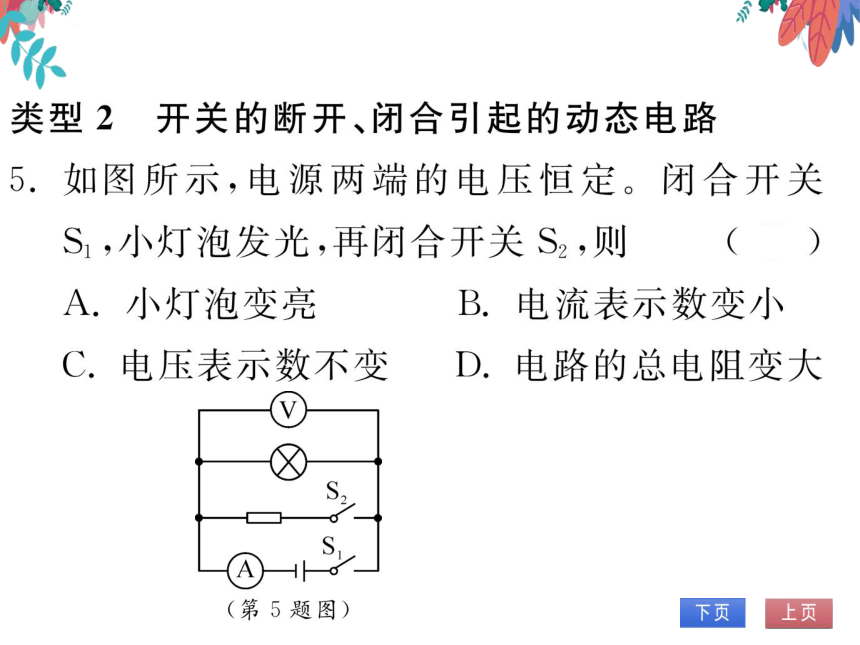 类型 2　开关的断开、闭合引起的动态电路

5. 如图所示，电源两端的电压恒定。闭合开关 $S_1$，小灯泡发光，再闭合开关 $S_2$，则　　(　　)

A. 小灯泡变亮　　B. 电流表示数变小

C. 电压表示数不变　　D. 电路的总电阻变大

V

$S_2$

$S_1$

A

（第 5 题图）

下页　上页